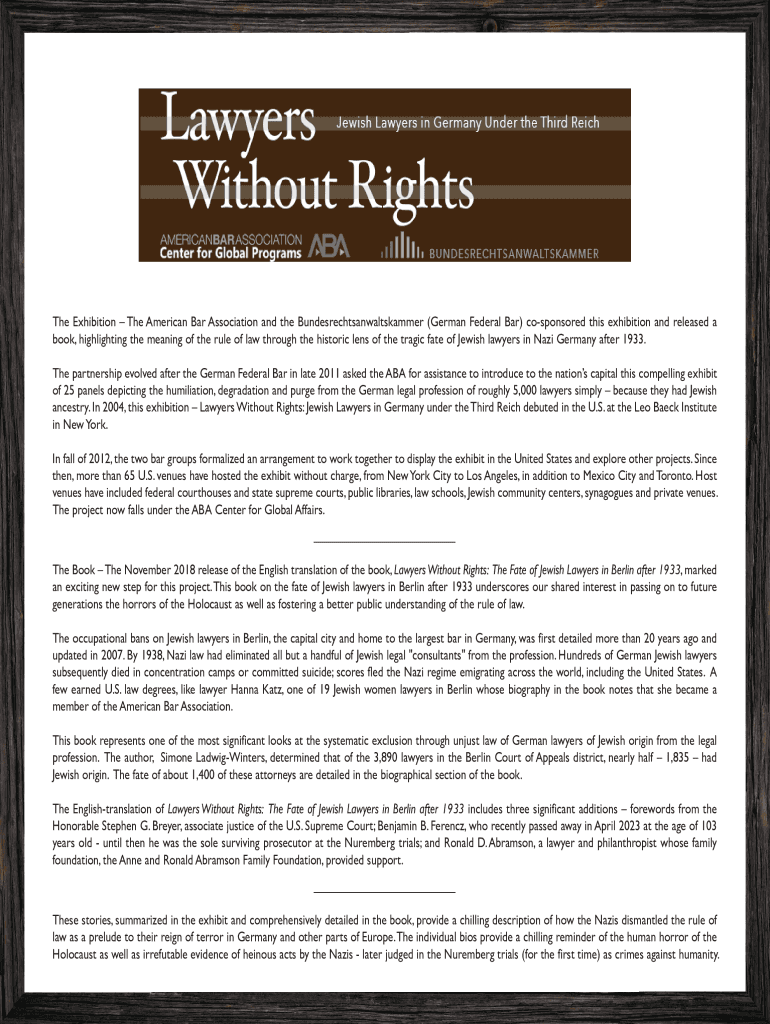 Lawyers Without Rights

Jewish Lawyers in Germany Under the Third Reich

AMERICANBARASSOCIATION
Center for Global Programs

ABA

BUNDESRECHTSANWALTSKAMMER

The Exhibition – The American Bar Association and the Bundesrechtsanwaltskammer (German Federal Bar) co-sponsored this exhibition and released a book, highlighting the meaning of the rule of law through the historic lens of the tragic fate of Jewish lawyers in Nazi Germany after 1933.

The partnership evolved after the German Federal Bar in late 2011 asked the ABA for assistance to introduce to the nation's capital this compelling exhibit of 25 panels depicting the humiliation, degradation and purge from the German legal profession of roughly 5,000 lawyers simply – because they had Jewish ancestry. In 2004, this exhibition – Lawyers Without Rights: Jewish Lawyers in Germany under the Third Reich debuted in the U.S. at the Leo Baeck Institute in New York.

In fall of 2012, the two bar groups formalized an arrangement to work together to display the exhibit in the United States and explore other projects. Since then, more than 65 U.S. venues have hosted the exhibit without charge, from New York City to Los Angeles, in addition to Mexico City and Toronto. Host venues have included federal courthouses and state supreme courts, public libraries, law schools, Jewish community centers, synagogues and private venues. The project now falls under the ABA Center for Global Affairs.

The Book – The November 2018 release of the English translation of the book, Lawyers Without Rights: The Fate of Jewish Lawyers in Berlin after 1933, marked an exciting new step for this project. This book on the fate of Jewish lawyers in Berlin after 1933 underscores our shared interest in passing on to future generations the horrors of the Holocaust as well as fostering a better public understanding of the rule of law.

The occupational bans on Jewish lawyers in Berlin, the capital city and home to the largest bar in Germany, was first detailed more than 20 years ago and updated in 2007. By 1938, Nazi law had eliminated all but a handful of Jewish legal "consultants" from the profession. Hundreds of German Jewish lawyers subsequently died in concentration camps or committed suicide; scores fled the Nazi regime emigrating across the world, including the United States. A few earned U.S. law degrees, like lawyer Hanna Katz, one of 19 Jewish women lawyers in Berlin whose biography in the book notes that she became a member of the American Bar Association.

This book represents one of the most significant looks at the systematic exclusion through unjust law of German lawyers of Jewish origin from the legal profession. The author, Simone Ladwig-Winters, determined that of the 3,890 lawyers in the Berlin Court of Appeals district, nearly half – 1,835 – had Jewish origin. The fate of about 1,400 of these attorneys are detailed in the biographical section of the book.

The English-translation of Lawyers Without Rights: The Fate of Jewish Lawyers in Berlin after 1933 includes three significant additions – forewords from the Honorable Stephen G. Breyer, associate justice of the U.S. Supreme Court; Benjamin B. Ferencz, who recently passed away in April 2023 at the age of 103 years old - until then he was the sole surviving prosecutor at the Nuremberg trials; and Ronald D. Abramson, a lawyer and philanthropist whose family foundation, the Anne and Ronald Abramson Family Foundation, provided support.

These stories, summarized in the exhibit and comprehensively detailed in the book, provide a chilling description of how the Nazis dismantled the rule of law as a prelude to their reign of terror in Germany and other parts of Europe. The individual bios provide a chilling reminder of the human horror of the Holocaust as well as irrefutable evidence of heinous acts by the Nazis - later judged in the Nuremberg trials (for the first time) as crimes against humanity.